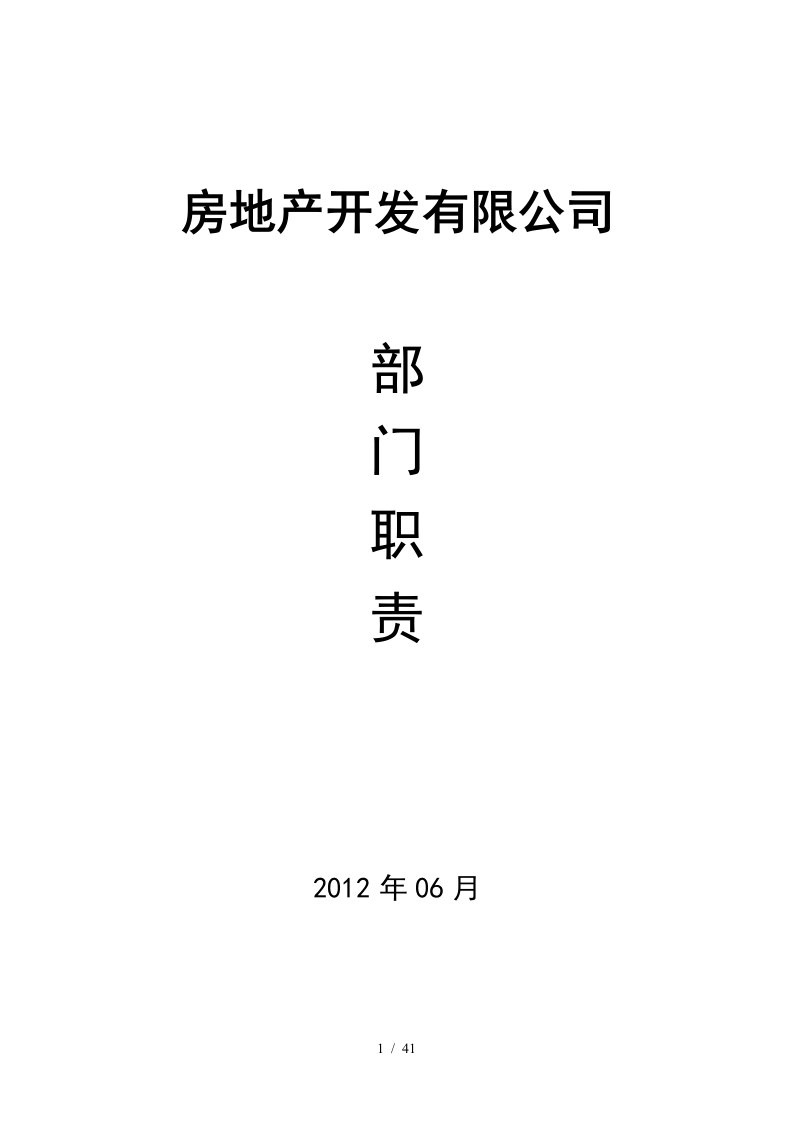 房地产开发有限公司

部
门
职
责

2012 年 06 月

1 / 41